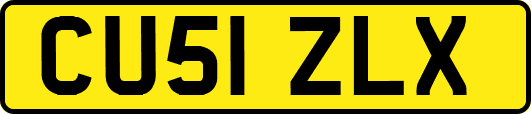 CU51 ZLX